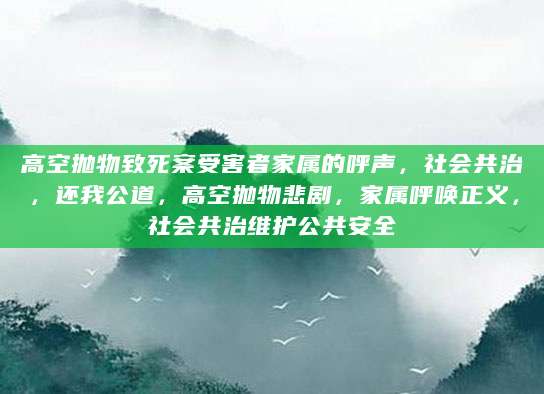 高空抛物致死案受害者家属的呼声，社会共治，还我公道，高空抛物悲剧，家属呼唤正义，社会共治维护公共安全